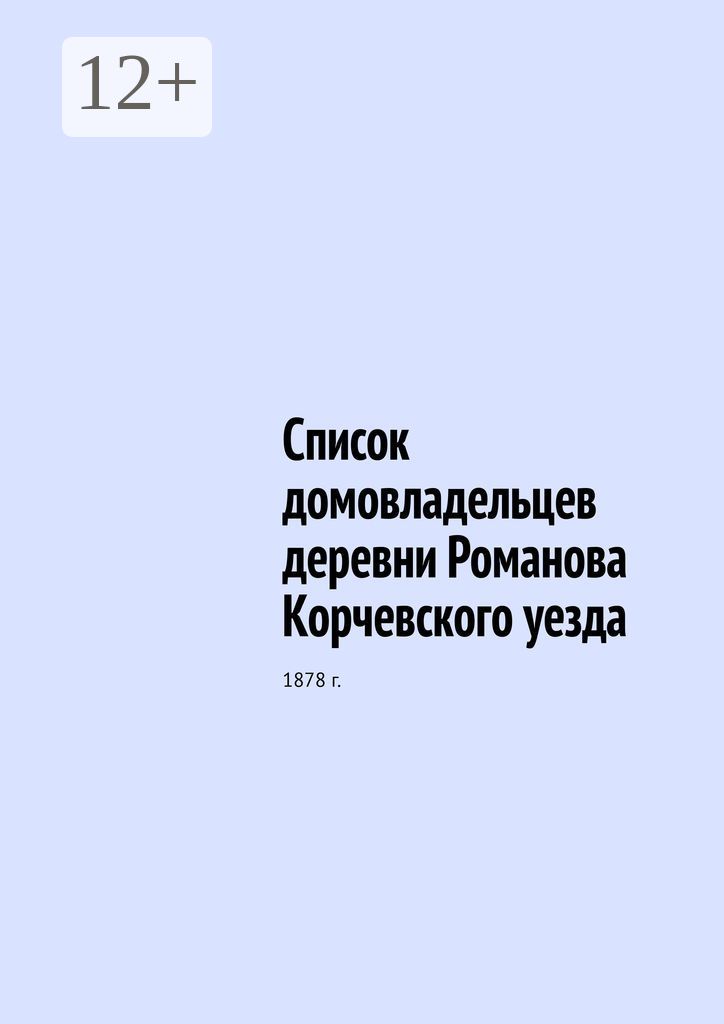 12+

Список домовладельцев деревни Романова Корчевского уезда

1878 г.